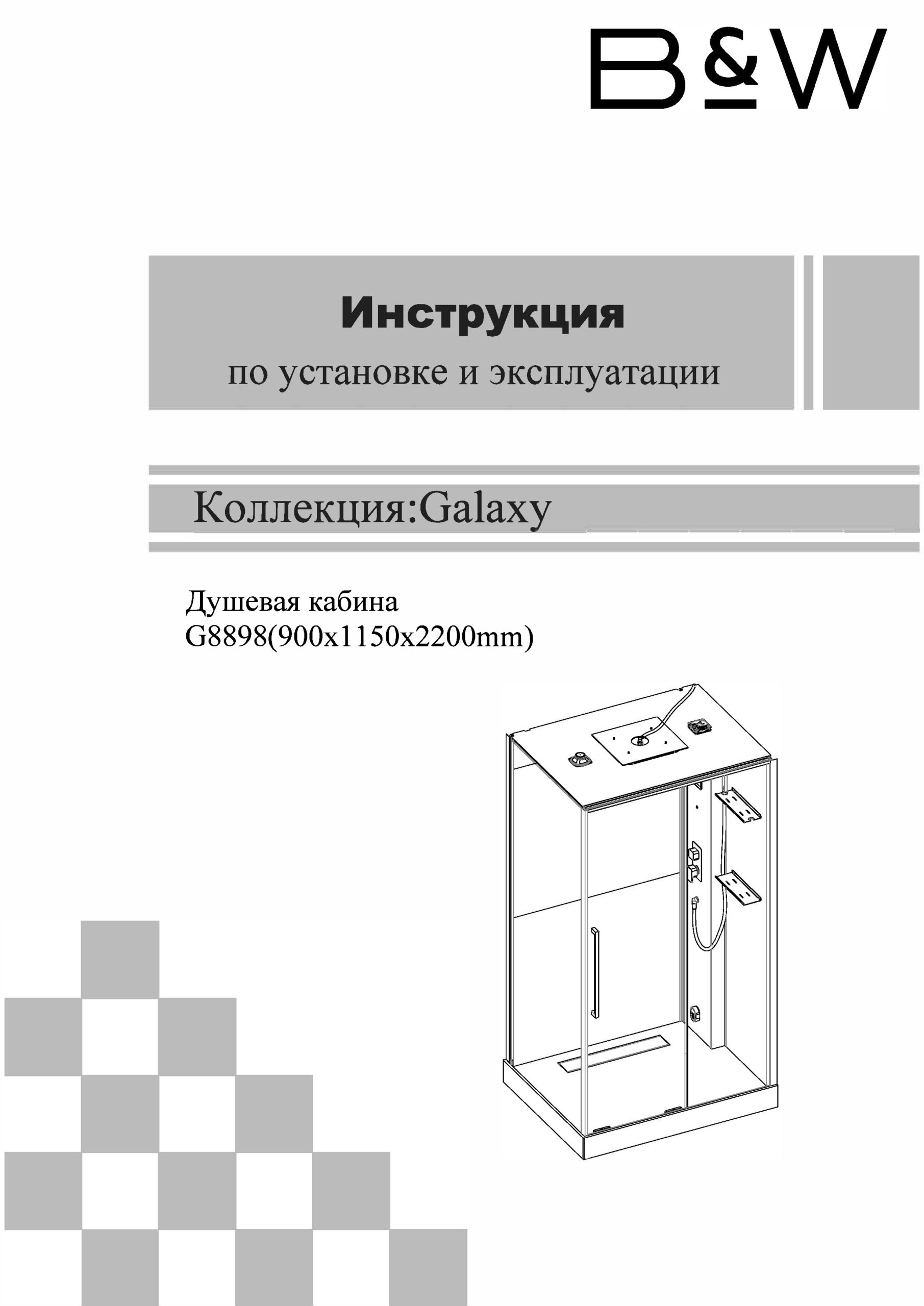 B&W

Инструкция

по установке и эксплуатации

Коллекция:Galaxy

Душевая кабина
G8898(900x1150x2200mm)